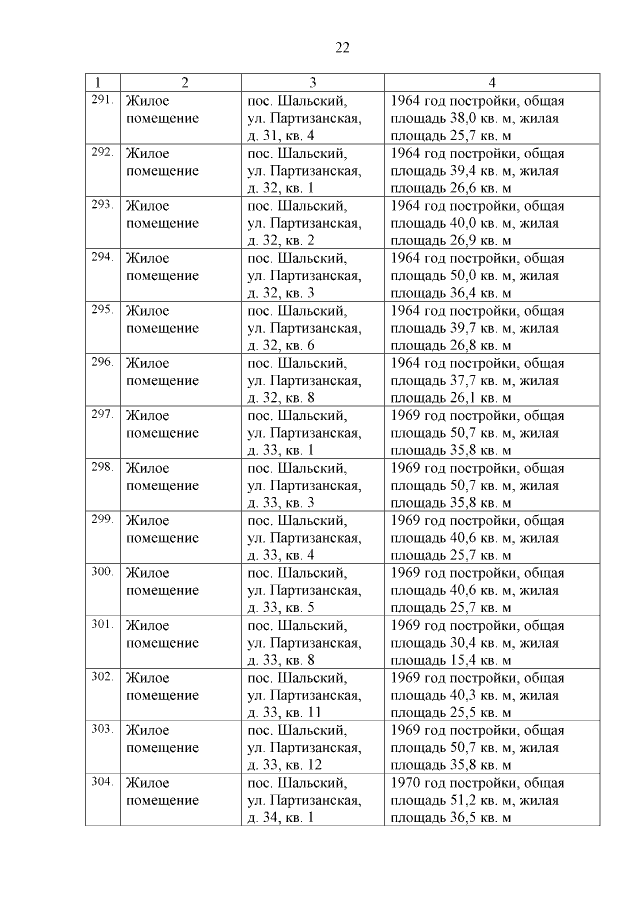 22

| 1 | 2 | 3 | 4 |
|---|---|---|---|
| 291. | Жилое помещение | пос. Шальский, ул. Партизанская, д. 31, кв. 4 | 1964 год постройки, общая площадь 38,0 кв. м, жилая площадь 25,7 кв. м |
| 292. | Жилое помещение | пос. Шальский, ул. Партизанская, д. 32, кв. 1 | 1964 год постройки, общая площадь 39,4 кв. м, жилая площадь 26,6 кв. м |
| 293. | Жилое помещение | пос. Шальский, ул. Партизанская, д. 32, кв. 2 | 1964 год постройки, общая площадь 40,0 кв. м, жилая площадь 26,9 кв. м |
| 294. | Жилое помещение | пос. Шальский, ул. Партизанская, д. 32, кв. 3 | 1964 год постройки, общая площадь 50,0 кв. м, жилая площадь 36,4 кв. м |
| 295. | Жилое помещение | пос. Шальский, ул. Партизанская, д. 32, кв. 6 | 1964 год постройки, общая площадь 39,7 кв. м, жилая площадь 26,8 кв. м |
| 296. | Жилое помещение | пос. Шальский, ул. Партизанская, д. 32, кв. 8 | 1964 год постройки, общая площадь 37,7 кв. м, жилая площадь 26,1 кв. м |
| 297. | Жилое помещение | пос. Шальский, ул. Партизанская, д. 33, кв. 1 | 1969 год постройки, общая площадь 50,7 кв. м, жилая площадь 35,8 кв. м |
| 298. | Жилое помещение | пос. Шальский, ул. Партизанская, д. 33, кв. 3 | 1969 год постройки, общая площадь 50,7 кв. м, жилая площадь 35,8 кв. м |
| 299. | Жилое помещение | пос. Шальский, ул. Партизанская, д. 33, кв. 4 | 1969 год постройки, общая площадь 40,6 кв. м, жилая площадь 25,7 кв. м |
| 300. | Жилое помещение | пос. Шальский, ул. Партизанская, д. 33, кв. 5 | 1969 год постройки, общая площадь 40,6 кв. м, жилая площадь 25,7 кв. м |
| 301. | Жилое помещение | пос. Шальский, ул. Партизанская, д. 33, кв. 8 | 1969 год постройки, общая площадь 30,4 кв. м, жилая площадь 15,4 кв. м |
| 302. | Жилое помещение | пос. Шальский, ул. Партизанская, д. 33, кв. 11 | 1969 год постройки, общая площадь 40,3 кв. м, жилая площадь 25,5 кв. м |
| 303. | Жилое помещение | пос. Шальский, ул. Партизанская, д. 33, кв. 12 | 1969 год постройки, общая площадь 50,7 кв. м, жилая площадь 35,8 кв. м |
| 304. | Жилое помещение | пос. Шальский, ул. Партизанская, д. 34, кв. 1 | 1970 год постройки, общая площадь 51,2 кв. м, жилая площадь 36,5 кв. м |